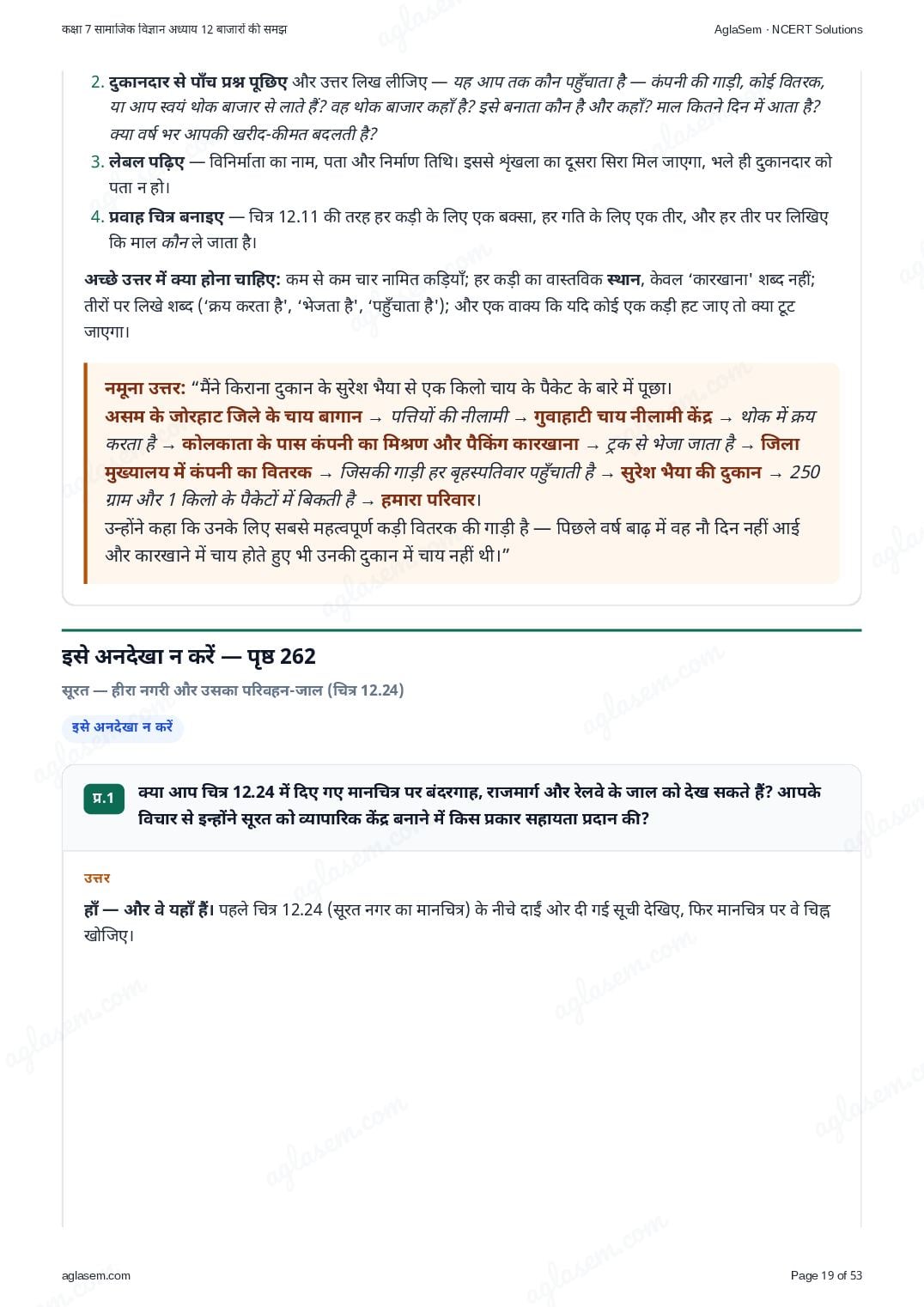 कक्षा 7 सामाजिक विज्ञान अध्याय 12 बाजारों की समझ

AglaSem · NCERT Solutions

2. दुकानदार से पाँच प्रश्न पूछिए और उत्तर लिख लीजिए — यह आप तक कौन पहुँचाता है — कंपनी की गाड़ी, कोई वितरक, या आप स्वयं थोक बाजार से लाते हैं? वह थोक बाजार कहाँ है? इसे बनाता कौन है और कहाँ? माल कितने दिन में आता है? क्या वर्ष भर आपकी खरीद-कीमत बदलती है?

3. लेबल पढ़िए — विनिर्माता का नाम, पता और निर्माण तिथि। इससे शृंखला का दूसरा सिरा मिल जाएगा, भले ही दुकानदार को पता न हो।

4. प्रवाह चित्र बनाइए — चित्र 12.11 की तरह हर कड़ी के लिए एक बक्सा, हर गति के लिए एक तीर, और हर तीर पर लिखिए कि माल कौन ले जाता है।

अच्छे उत्तर में क्या होना चाहिए: कम से कम चार नामित कड़ियाँ; हर कड़ी का वास्तविक स्थान, केवल 'कारखाना' शब्द नहीं; तीरों पर लिखे शब्द ('क्रय करता है', 'भेजता है', 'पहुँचाता है'); और एक वाक्य कि यदि कोई एक कड़ी हट जाए तो क्या टूट जाएगा।

नमूना उत्तर: "मैंने किराना दुकान के सुरेश भैया से एक किलो चाय के पैकेट के बारे में पूछा। असम के जोरहाट जिले के चाय बागान → पत्तियों की नीलामी → गुवाहाटी चाय नीलामी केंद्र → थोक में क्रय करता है → कोलकाता के पास कंपनी का मिश्रण और पैकिंग कारखाना → ट्रक से भेजा जाता है → जिला मुख्यालय में कंपनी का वितरक → जिसकी गाड़ी हर बृहस्पतिवार पहुँचाती है → सुरेश भैया की दुकान → 250 ग्राम और 1 किलो के पैकेटों में बिकती है → हमारा परिवार।
उन्होंने कहा कि उनके लिए सबसे महत्वपूर्ण कड़ी वितरक की गाड़ी है — पिछले वर्ष बाढ़ में वह नौ दिन नहीं आई और कारखाने में चाय होते हुए भी उनकी दुकान में चाय नहीं थी।"

इसे अनदेखा न करें — पृष्ठ 262

सूरत — हीरा नगरी और उसका परिवहन-जाल (चित्र 12.24)

इसे अनदेखा न करें

प्र.1 क्या आप चित्र 12.24 में दिए गए मानचित्र पर बंदरगाह, राजमार्ग और रेलवे के जाल को देख सकते हैं? आपके विचार से इन्होंने सूरत को व्यापारिक केंद्र बनाने में किस प्रकार सहायता प्रदान की?

उत्तर

हाँ — और वे यहाँ हैं। पहले चित्र 12.24 (सूरत नगर का मानचित्र) के नीचे दाईं ओर दी गई सूची देखिए, फिर मानचित्र पर वे चिह्न खोजिए।

aglasem.com

Page 19 of 53